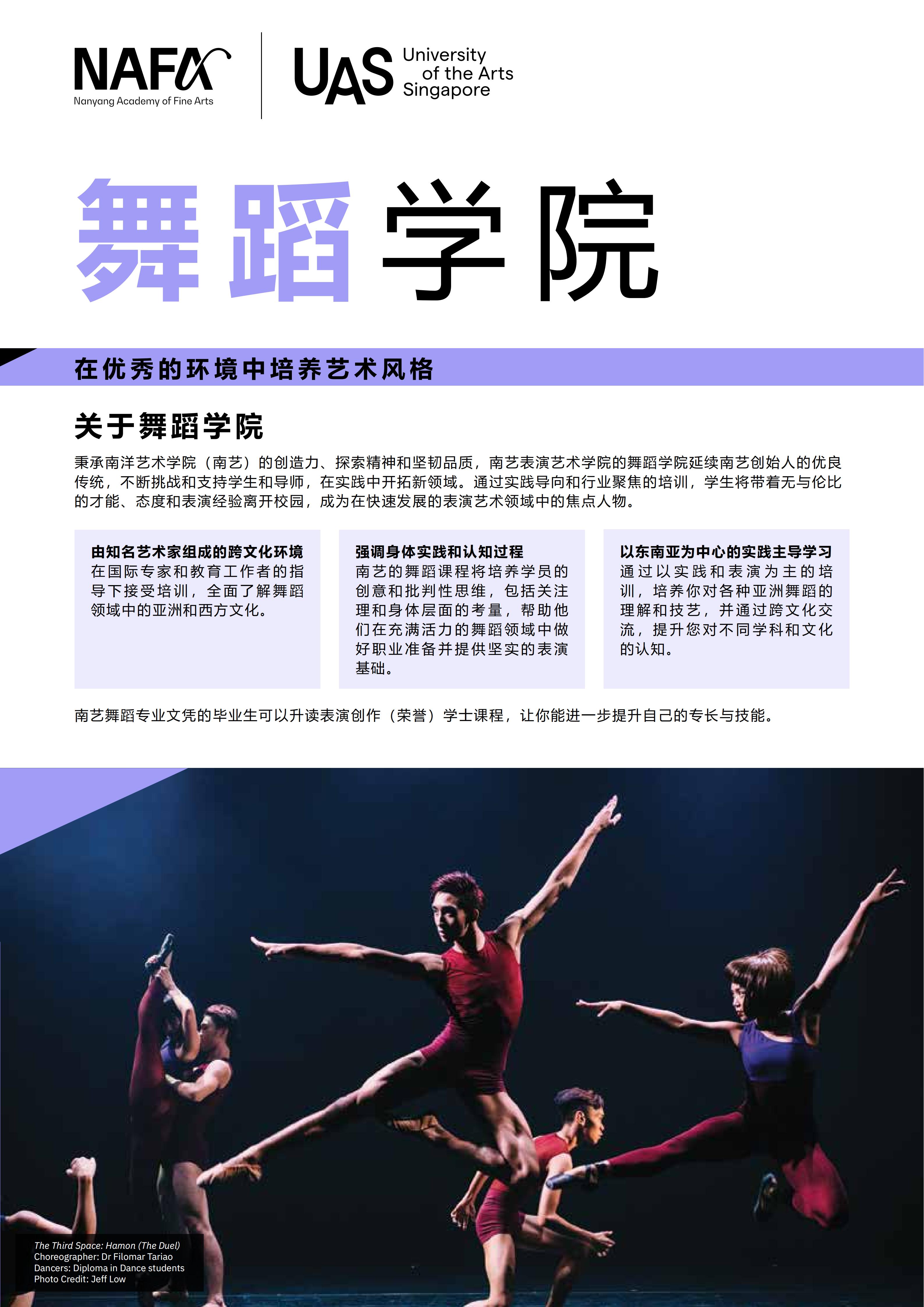 NAFA
Nanyang Academy of Fine Arts

UAS University of the Arts Singapore

舞蹈学院

在优秀的环境中培养艺术风格

关于舞蹈学院

秉承南洋艺术学院（南艺）的创造力、探索精神和坚韧品质，南艺表演艺术学院的舞蹈学院延续南艺创始人的优良传统，不断挑战和支持学生和导师，在实践中开拓新领域。通过实践导向和行业聚焦的培训，学生将带着无与伦比的才能、态度和表演经验离开校园，成为在快速发展的表演艺术领域中的焦点人物。

由知名艺术家组成的跨文化环境
在国际专家和教育工作者的指导下接受培训，全面了解舞蹈领域中的亚洲和西方文化。

强调身体实践和认知过程
南艺的舞蹈课程将培养学员的创意和批判性思维，包括关注理和身体层面的考量，帮助他们在充满活力的舞蹈领域中做好职业准备并提供坚实的表演基础。

以东南亚为中心的实践主导学习
通过以实践和表演为主的培训，培养你对各种亚洲舞蹈的理解和技艺，并通过跨文化交流，提升您对不同学科和文化的认知。

南艺舞蹈专业文凭的毕业生可以升读表演创作（荣誉）学士课程，让你能进一步提升自己的专长与技能。

The Third Space: Hamon (The Duel)
Choreographer: Dr Filomar Tariao
Dancers: Diploma in Dance students
Photo Credit: Jeff Low